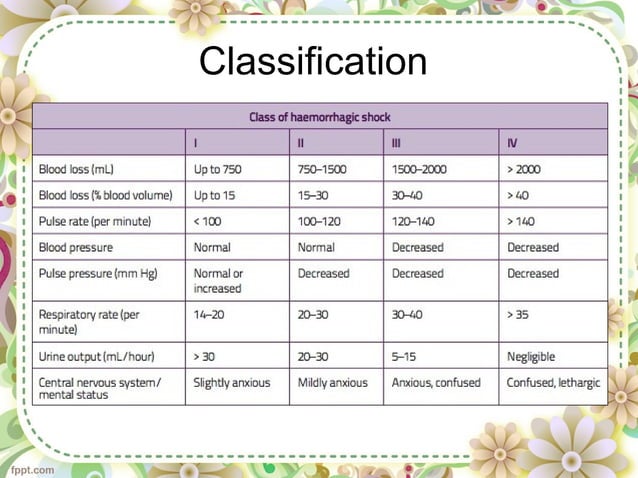 Classification

| Class of haemorrhagic shock | | | | |
|---|---|---|---|---|
| | I | II | III | IV |
| Blood loss (mL) | Up to 750 | 750–1500 | 1500–2000 | > 2000 |
| Blood loss (% blood volume) | Up to 15 | 15–30 | 30–40 | > 40 |
| Pulse rate (per minute) | < 100 | 100–120 | 120–140 | > 140 |
| Blood pressure | Normal | Normal | Decreased | Decreased |
| Pulse pressure (mm Hg) | Normal or increased | Decreased | Decreased | Decreased |
| Respiratory rate (per minute) | 14–20 | 20–30 | 30–40 | > 35 |
| Urine output (mL/hour) | > 30 | 20–30 | 5–15 | Negligible |
| Central nervous system/ mental status | Slightly anxious | Mildly anxious | Anxious, confused | Confused, lethargic |

fppt.com